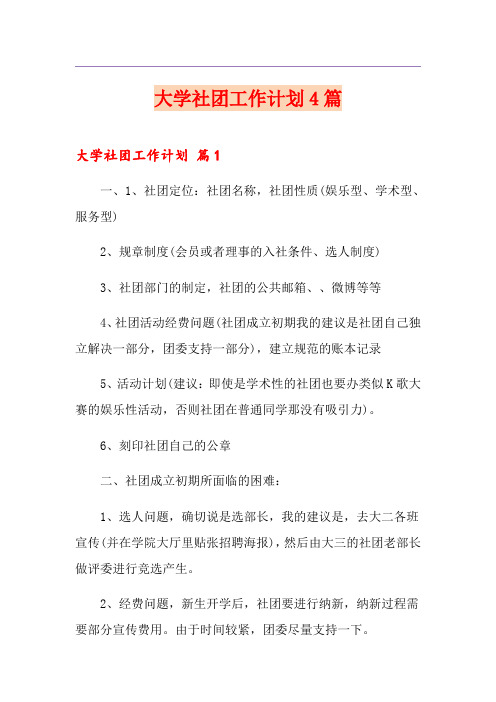 大学社团工作计划4篇

大学社团工作计划 篇1

一、1、社团定位：社团名称，社团性质(娱乐型、学术型、服务型)

2、规章制度(会员或者理事的入社条件、选人制度)

3、社团部门的制定，社团的公共邮箱、、微博等等

4、社团活动经费问题(社团成立初期我的建议是社团自己独立解决一部分，团委支持一部分)，建立规范的账本记录

5、活动计划(建议：即使是学术性的社团也要办类似K歌大赛的娱乐性活动，否则社团在普通同学那没有吸引力)。

6、刻印社团自己的公章

二、社团成立初期所面临的困难：

1、选人问题，确切说是选部长，我的建议是，去大二各班宣传(并在学院大厅里贴张招聘海报)，然后由大三的社团老部长做评委进行竞选产生。

2、经费问题，新生开学后，社团要进行纳新，纳新过程需要部分宣传费用。由于时间较紧，团委尽量支持一下。